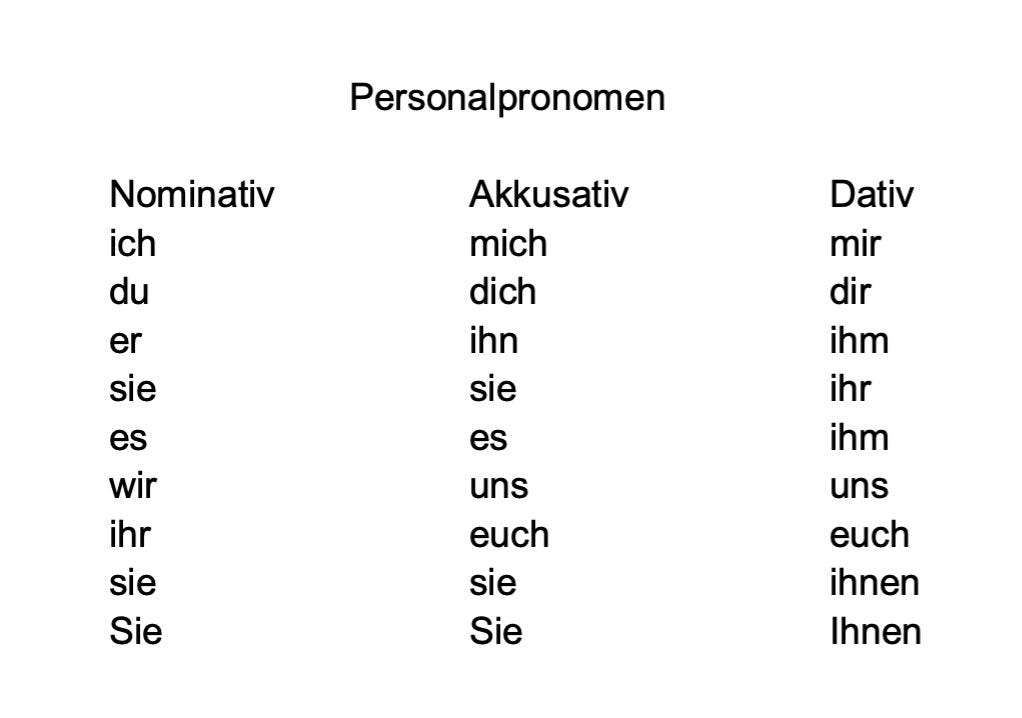 Personalpronomen

| Nominativ | Akkusativ | Dativ |
|---|---|---|
| ich | mich | mir |
| du | dich | dir |
| er | ihn | ihm |
| sie | sie | ihr |
| es | es | ihm |
| wir | uns | uns |
| ihr | euch | euch |
| sie | sie | ihnen |
| Sie | Sie | Ihnen |